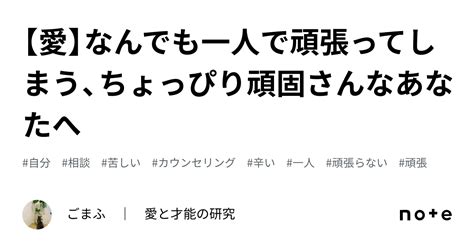 【愛】なんでも一人で頑張ってしまう、ちょっぴり頑固さんなあなたへ

#自分 #相談 #苦しい #カウンセリング #辛い #一人 #頑張らない #頑張

ごまふ | 愛と才能の研究

note